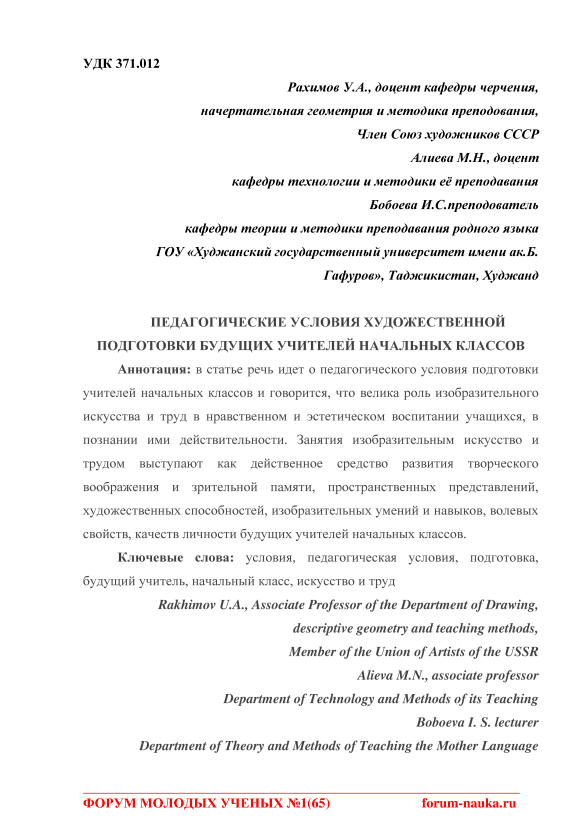 УДК 371.012

Рахимов У.А., доцент кафедры черчения,
начертательная геометрия и методика преподования,
Член Союз художников СССР
Алиева М.Н., доцент
кафедры технологии и методики её преподавания
Бобоева И.С.преподователь
кафедры теории и методики преподавания родного языка
ГОУ «Худжанский государственный университет имени ак.Б. Гафуров», Таджикистан, Худжанд

ПЕДАГОГИЧЕСКИЕ УСЛОВИЯ ХУДОЖЕСТВЕННОЙ ПОДГОТОВКИ БУДУЩИХ УЧИТЕЛЕЙ НАЧАЛЬНЫХ КЛАССОВ

Аннотация: в статье речь идет о педагогического условия подготовки учителей начальных классов и говорится, что велика роль изобразительного искусства и труд в нравственном и эстетическом воспитании учащихся, в познании ими действительности. Занятия изобразительным искусство и трудом выступают как действенное средство развития творческого воображения и зрительной памяти, пространственных представлений, художественных способностей, изобразительных умений и навыков, волевых свойств, качеств личности будущих учителей начальных классов.

Ключевые слова: условия, педагогическая условия, подготовка, будущий учитель, начальный класс, искусство и труд

Rakhimov U.A., Associate Professor of the Department of Drawing,
descriptive geometry and teaching methods,
Member of the Union of Artists of the USSR
Alieva M.N., associate professor
Department of Technology and Methods of its Teaching
Boboeva I. S. lecturer
Department of Theory and Methods of Teaching the Mother Language

ФОРУМ МОЛОДЫХ УЧЕНЫХ №1(65) forum-nauka.ru